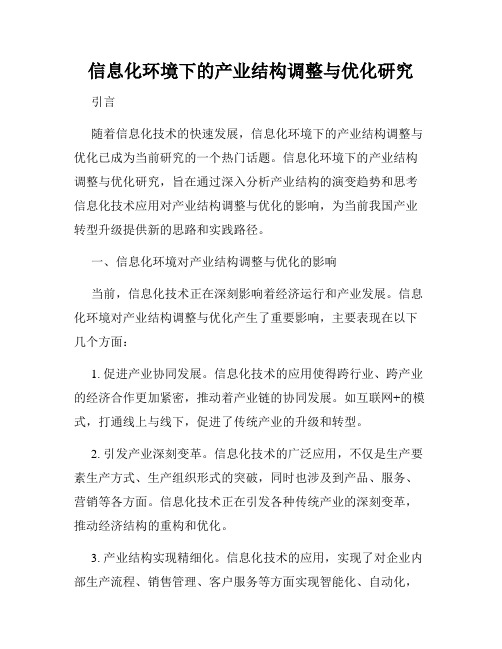 信息化环境下的产业结构调整与优化研究

引言

随着信息化技术的快速发展，信息化环境下的产业结构调整与优化已成为当前研究的一个热门话题。信息化环境下的产业结构调整与优化研究，旨在通过深入分析产业结构的演变趋势和思考信息化技术应用对产业结构调整与优化的影响，为当前我国产业转型升级提供新的思路和实践路径。

一、信息化环境对产业结构调整与优化的影响

当前，信息化技术正在深刻影响着经济运行和产业发展。信息化环境对产业结构调整与优化产生了重要影响，主要表现在以下几个方面：

1. 促进产业协同发展。信息化技术的应用使得跨行业、跨产业的经济合作更加紧密，推动着产业链的协同发展。如互联网+的模式，打通线上与线下，促进了传统产业的升级和转型。

2. 引发产业深刻变革。信息化技术的广泛应用，不仅是生产要素生产方式、生产组织形式的突破，同时也涉及到产品、服务、营销等各方面。信息化技术正在引发各种传统产业的深刻变革，推动经济结构的重构和优化。

3. 产业结构实现精细化。信息化技术的应用，实现了对企业内部生产流程、销售管理、客户服务等方面实现智能化、自动化，